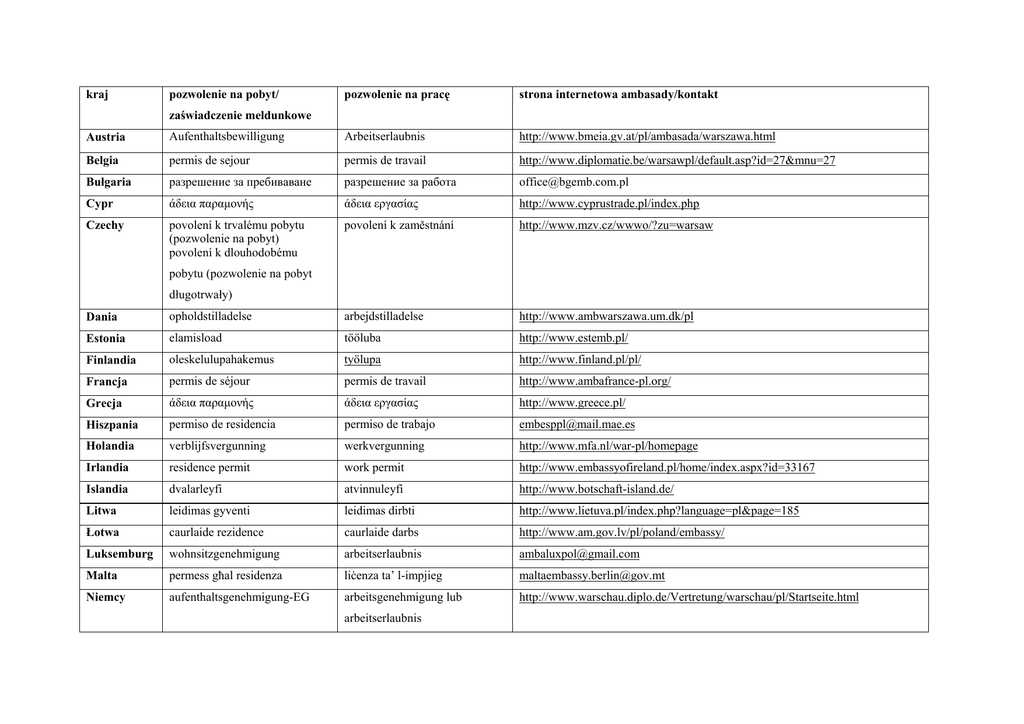 | kraj | pozwolenie na pobyt/ zaświadczenie meldunkowe | pozwolenie na pracę | strona internetowa ambasady/kontakt |
|---|---|---|---|
| Austria | Aufenthaltsbewilligung | Arbeitserlaubnis | http://www.bmeia.gv.at/pl/ambasada/warszawa.html |
| Belgia | permis de sejour | permis de travail | http://www.diplomatie.be/warsawpl/default.asp?id=27&mnu=27 |
| Bułgaria | разрешение за пребиваване | разрешение за работа | office@bgemb.com.pl |
| Cypr | άδεια παραμονής | άδεια εργασίας | http://www.cyprustrade.pl/index.php |
| Czechy | povolení k trvalému pobytu (pozwolenie na pobyt) povolení k dlouhodobému pobytu (pozwolenie na pobyt długotrwały) | povolení k zaměstnání | http://www.mzv.cz/wwwo/?zu=warsaw |
| Dania | opholdstilladelse | arbejdstilladelse | http://www.ambwarszawa.um.dk/pl |
| Estonia | elamisload | tööluba | http://www.estemb.pl/ |
| Finlandia | oleskelulupahakemus | työlupa | http://www.finland.pl/pl/ |
| Francja | permis de séjour | permis de travail | http://www.ambafrance-pl.org/ |
| Grecja | άδεια παραμονής | άδεια εργασίας | http://www.greece.pl/ |
| Hiszpania | permiso de residencia | permiso de trabajo | embesppl@mail.mae.es |
| Holandia | verblijfsvergunning | werkvergunning | http://www.mfa.nl/war-pl/homepage |
| Irlandia | residence permit | work permit | http://www.embassyofireland.pl/home/index.aspx?id=33167 |
| Islandia | dvalarleyfi | atvinnuleyfi | http://www.botschaft-island.de/ |
| Litwa | leidimas gyventi | leidimas dirbti | http://www.lietuva.pl/index.php?language=pl&page=185 |
| Łotwa | caurlaide rezidence | caurlaide darbs | http://www.am.gov.lv/pl/poland/embassy/ |
| Luksemburg | wohnsitzgenehmigung | arbeitserlaubnis | ambaluxpol@gmail.com |
| Malta | permess ghal residenza | liċenza ta' l-impjieg | maltaembassy.berlin@gov.mt |
| Niemcy | aufenthaltsgenehmigung-EG | arbeitsgenehmigung lub arbeitserlaubnis | http://www.warschau.diplo.de/Vertretung/warschau/pl/Startseite.html |